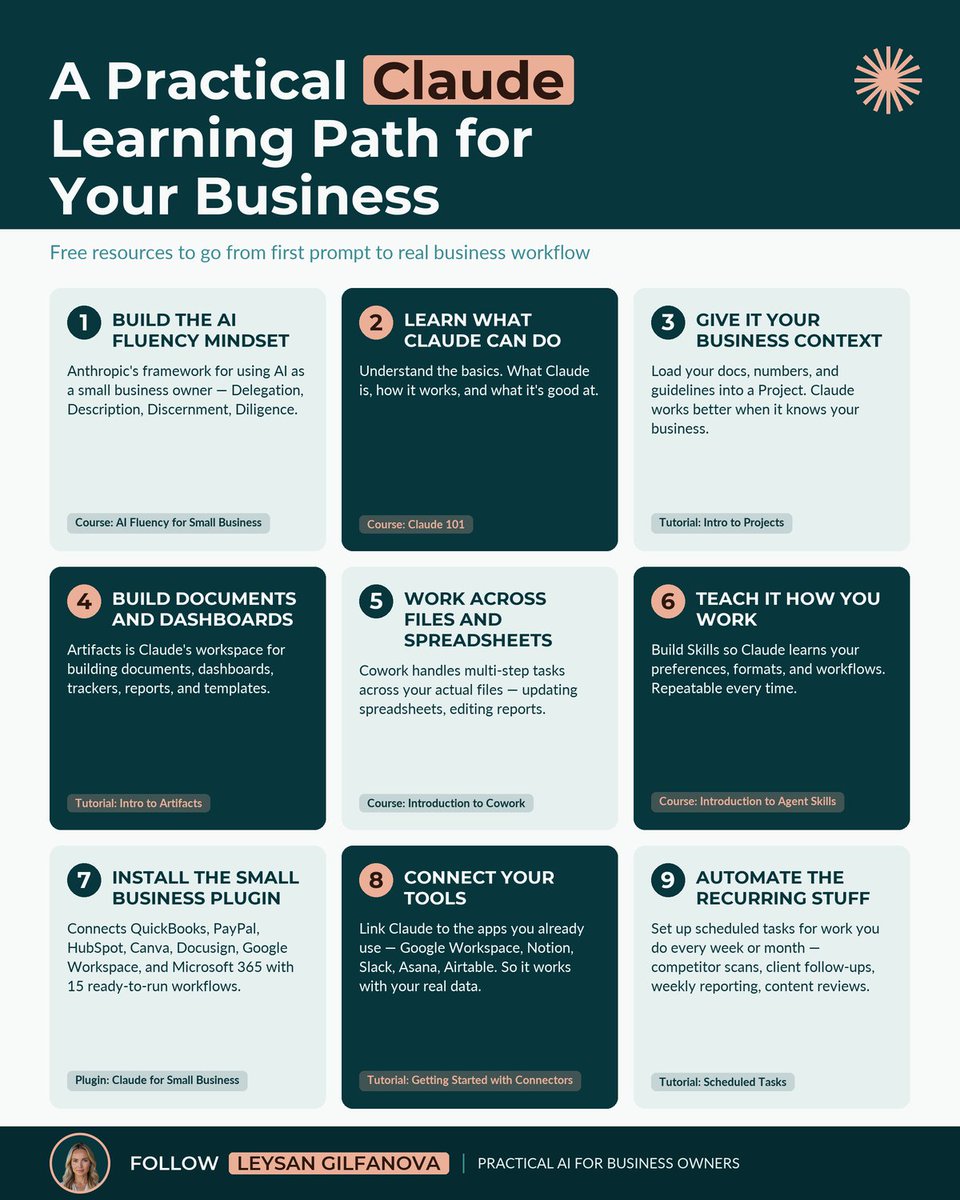 A Practical Claude Learning Path for Your Business

Free resources to go from first prompt to real business workflow

1 BUILD THE AI FLUENCY MINDSET

Anthropic's framework for using AI as a small business owner — Delegation, Description, Discernment, Diligence.

Course: AI Fluency for Small Business

2 LEARN WHAT CLAUDE CAN DO

Understand the basics. What Claude is, how it works, and what it's good at.

Course: Claude 101

3 GIVE IT YOUR BUSINESS CONTEXT

Load your docs, numbers, and guidelines into a Project. Claude works better when it knows your business.

Tutorial: Intro to Projects

4 BUILD DOCUMENTS AND DASHBOARDS

Artifacts is Claude's workspace for building documents, dashboards, trackers, reports, and templates.

Tutorial: Intro to Artifacts

5 WORK ACROSS FILES AND SPREADSHEETS

Cowork handles multi-step tasks across your actual files — updating spreadsheets, editing reports.

Course: Introduction to Cowork

6 TEACH IT HOW YOU WORK

Build Skills so Claude learns your preferences, formats, and workflows. Repeatable every time.

Course: Introduction to Agent Skills

7 INSTALL THE SMALL BUSINESS PLUGIN

Connects QuickBooks, PayPal, HubSpot, Canva, Docusign, Google Workspace, and Microsoft 365 with 15 ready-to-run workflows.

Plugin: Claude for Small Business

8 CONNECT YOUR TOOLS

Link Claude to the apps you already use — Google Workspace, Notion, Slack, Asana, Airtable. So it works with your real data.

Tutorial: Getting Started with Connectors

9 AUTOMATE THE RECURRING STUFF

Set up scheduled tasks for work you do every week or month — competitor scans, client follow-ups, weekly reporting, content reviews.

Tutorial: Scheduled Tasks

FOLLOW LEYSAN GILFANOVA | PRACTICAL AI FOR BUSINESS OWNERS